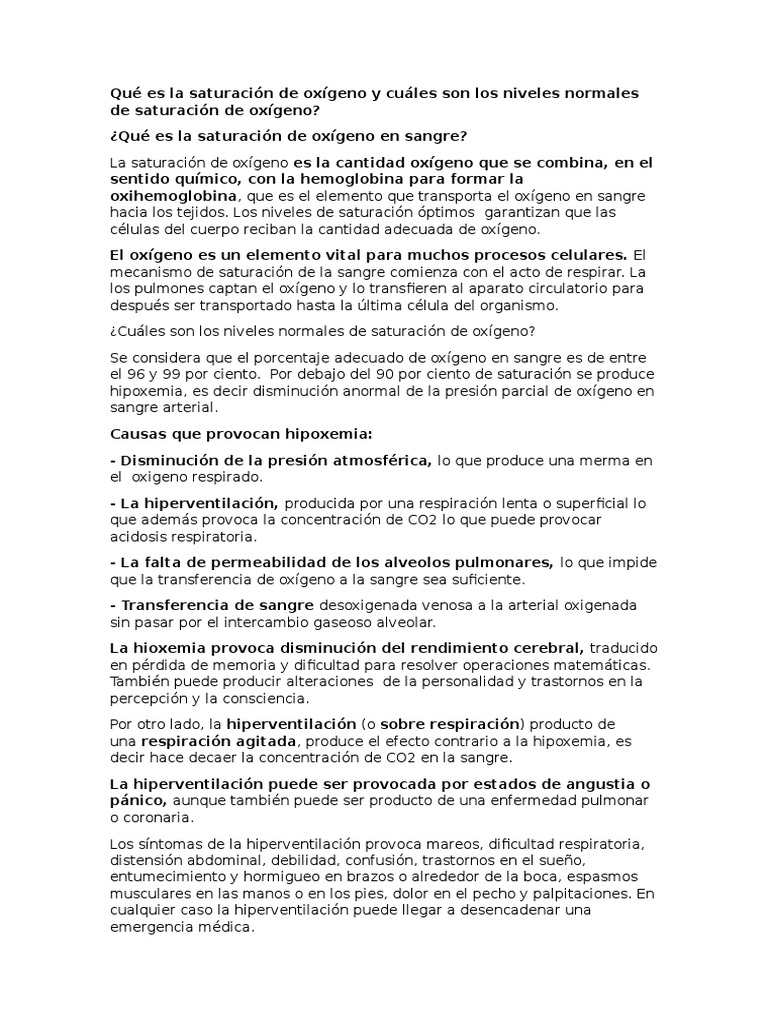 Qué es la saturación de oxígeno y cuáles son los niveles normales de saturación de oxígeno?

¿Qué es la saturación de oxígeno en sangre?

La saturación de oxígeno es la cantidad oxígeno que se combina, en el sentido químico, con la hemoglobina para formar la oxihemoglobina, que es el elemento que transporta el oxígeno en sangre hacia los tejidos. Los niveles de saturación óptimos garantizan que las células del cuerpo reciban la cantidad adecuada de oxígeno.

El oxígeno es un elemento vital para muchos procesos celulares. El mecanismo de saturación de la sangre comienza con el acto de respirar. La los pulmones captan el oxígeno y lo transfieren al aparato circulatorio para después ser transportado hasta la última célula del organismo.

¿Cuáles son los niveles normales de saturación de oxígeno?

Se considera que el porcentaje adecuado de oxígeno en sangre es de entre el 96 y 99 por ciento. Por debajo del 90 por ciento de saturación se produce hipoxemia, es decir disminución anormal de la presión parcial de oxígeno en sangre arterial.

Causas que provocan hipoxemia:

- Disminución de la presión atmosférica, lo que produce una merma en el oxigeno respirado.

- La hiperventilación, producida por una respiración lenta o superficial lo que además provoca la concentración de CO2 lo que puede provocar acidosis respiratoria.

- La falta de permeabilidad de los alveolos pulmonares, lo que impide que la transferencia de oxígeno a la sangre sea suficiente.

- Transferencia de sangre desoxigenada venosa a la arterial oxigenada sin pasar por el intercambio gaseoso alveolar.

La hioxemia provoca disminución del rendimiento cerebral, traducido en pérdida de memoria y dificultad para resolver operaciones matemáticas. También puede producir alteraciones de la personalidad y trastornos en la percepción y la consciencia.

Por otro lado, la hiperventilación (o sobre respiración) producto de una respiración agitada, produce el efecto contrario a la hipoxemia, es decir hace decaer la concentración de CO2 en la sangre.

La hiperventilación puede ser provocada por estados de angustia o pánico, aunque también puede ser producto de una enfermedad pulmonar o coronaria.

Los síntomas de la hiperventilación provoca mareos, dificultad respiratoria, distensión abdominal, debilidad, confusión, trastornos en el sueño, entumecimiento y hormigueo en brazos o alrededor de la boca, espasmos musculares en las manos o en los pies, dolor en el pecho y palpitaciones. En cualquier caso la hiperventilación puede llegar a desencadenar una emergencia médica.